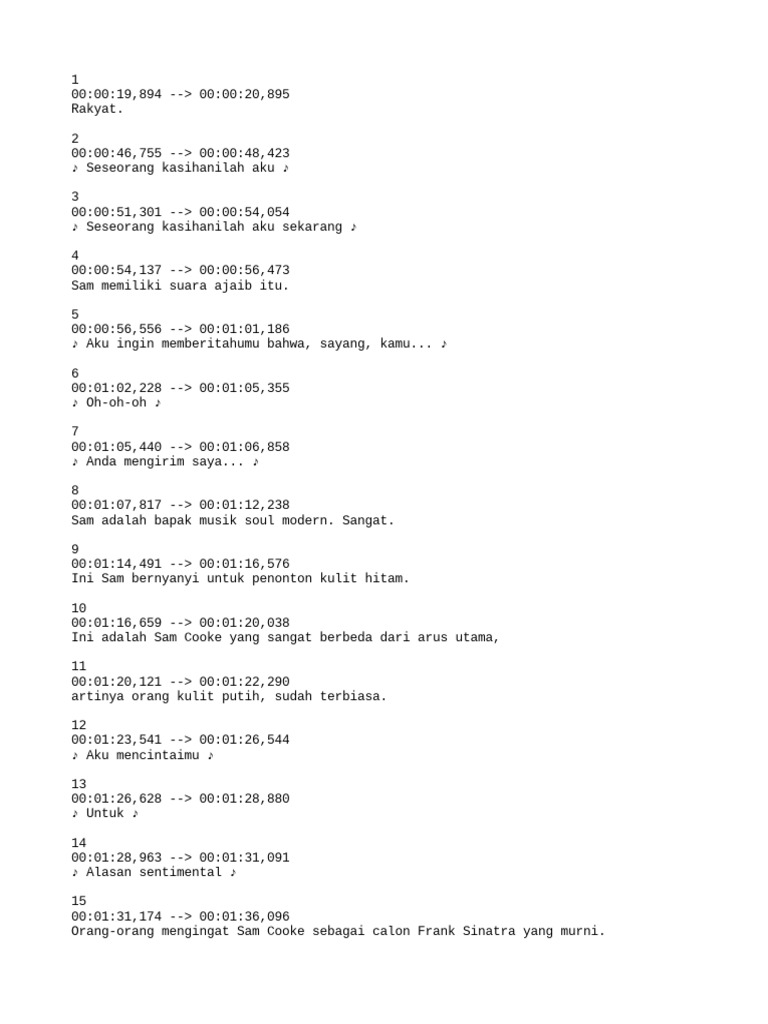 1
00:00:19,894 --> 00:00:20,895
Rakyat.

2
00:00:46,755 --> 00:00:48,423
♪ Seseorang kasihanilah aku ♪

3
00:00:51,301 --> 00:00:54,054
♪ Seseorang kasihanilah aku sekarang ♪

4
00:00:54,137 --> 00:00:56,473
Sam memiliki suara ajaib itu.

5
00:00:56,556 --> 00:01:01,186
♪ Aku ingin memberitahumu bahwa, sayang, kamu... ♪

6
00:01:02,228 --> 00:01:05,355
♪ Oh-oh-oh ♪

7
00:01:05,440 --> 00:01:06,858
♪ Anda mengirim saya... ♪

8
00:01:07,817 --> 00:01:12,238
Sam adalah bapak musik soul modern. Sangat.

9
00:01:14,491 --> 00:01:16,576
Ini Sam bernyanyi untuk penonton kulit hitam.

10
00:01:16,659 --> 00:01:20,038
Ini adalah Sam Cooke yang sangat berbeda dari arus utama,

11
00:01:20,121 --> 00:01:22,290
artinya orang kulit putih, sudah terbiasa.

12
00:01:23,541 --> 00:01:26,544
♪ Aku mencintaimu ♪

13
00:01:26,628 --> 00:01:28,880
♪ Untuk ♪

14
00:01:28,963 --> 00:01:31,091
♪ Alasan sentimental ♪

15
00:01:31,174 --> 00:01:36,096
Orang-orang mengingat Sam Cooke sebagai calon Frank Sinatra yang murni.